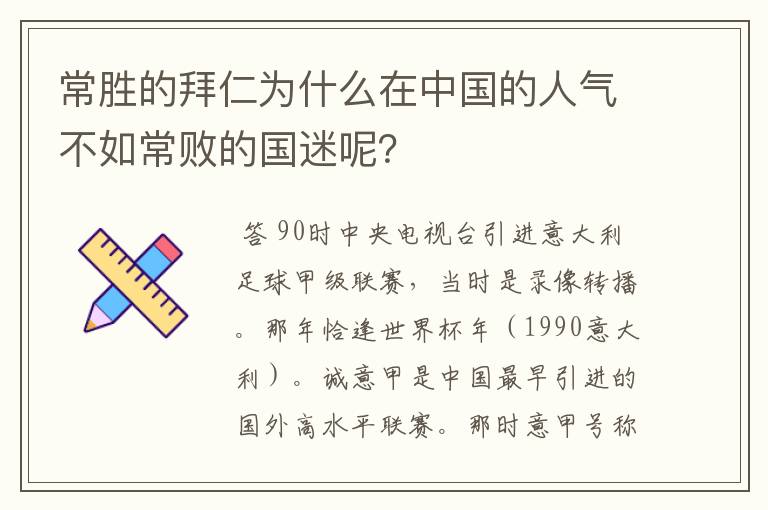 常胜的拜仁为什么在中国的人气不如常败的国迷呢？

答 90时中央电视台引进意大利足球甲级联赛，当时是录像转播。那年恰逢世界杯年（1990意大利）。诚意甲是中国最早引进的国外高水平联赛。那时意甲号称